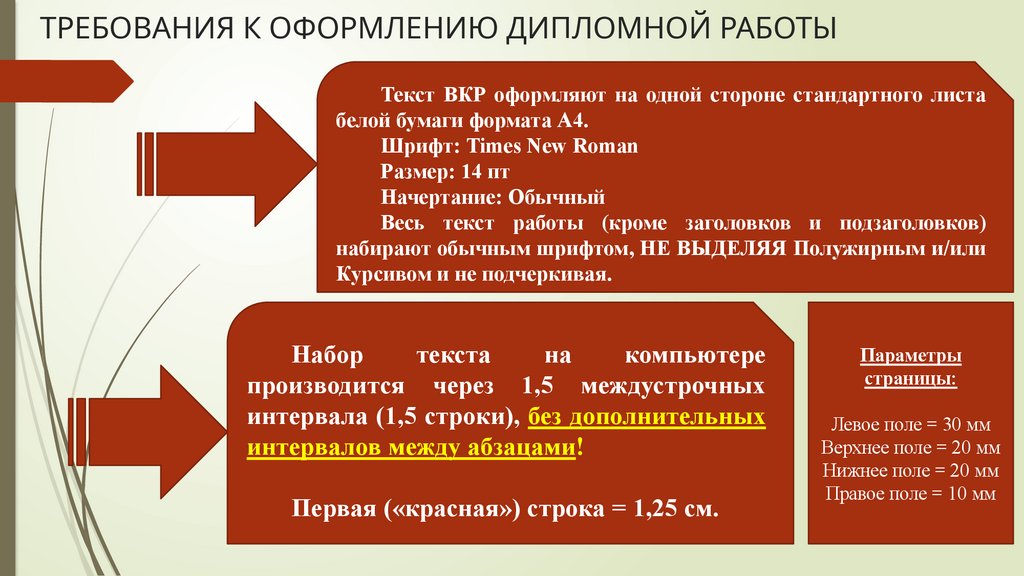 ТРЕБОВАНИЯ К ОФОРМЛЕНИЮ ДИПЛОМНОЙ РАБОТЫ

Текст ВКР оформляют на одной стороне стандартного листа белой бумаги формата А4.
Шрифт: Times New Roman
Размер: 14 пт
Начертание: Обычный
Весь текст работы (кроме заголовков и подзаголовков) набирают обычным шрифтом, НЕ ВЫДЕЛЯЯ Полужирным и/или Курсивом и не подчеркивая.

Набор текста на компьютере производится через 1,5 междустрочных интервала (1,5 строки), без дополнительных интервалов между абзацами!

Первая («красная») строка = 1,25 см.

Параметры страницы:

Левое поле = 30 мм
Верхнее поле = 20 мм
Нижнее поле = 20 мм
Правое поле = 10 мм